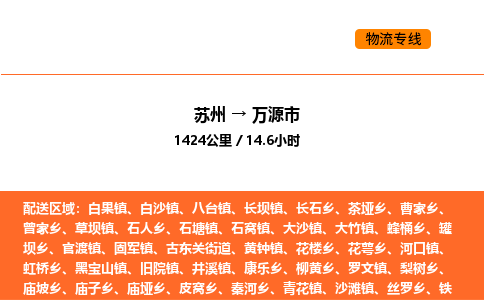 物流专线

苏州 → 万源市
1424公里 / 14.6小时

配送区域：白果镇、白沙镇、八台镇、长坝镇、长石乡、茶垭乡、曹家乡、曾家乡、草坝镇、石人乡、石塘镇、石窝镇、大沙镇、大竹镇、蜂桶乡、罐坝乡、官渡镇、固军镇、古东关街道、黄钟镇、花楼乡、花萼乡、河口镇、虹桥乡、黑宝山镇、旧院镇、井溪镇、康乐乡、柳黄乡、罗文镇、梨树乡、庙坡乡、庙子乡、庙垭乡、皮窝乡、秦河乡、青花镇、沙滩镇、丝罗乡、铁